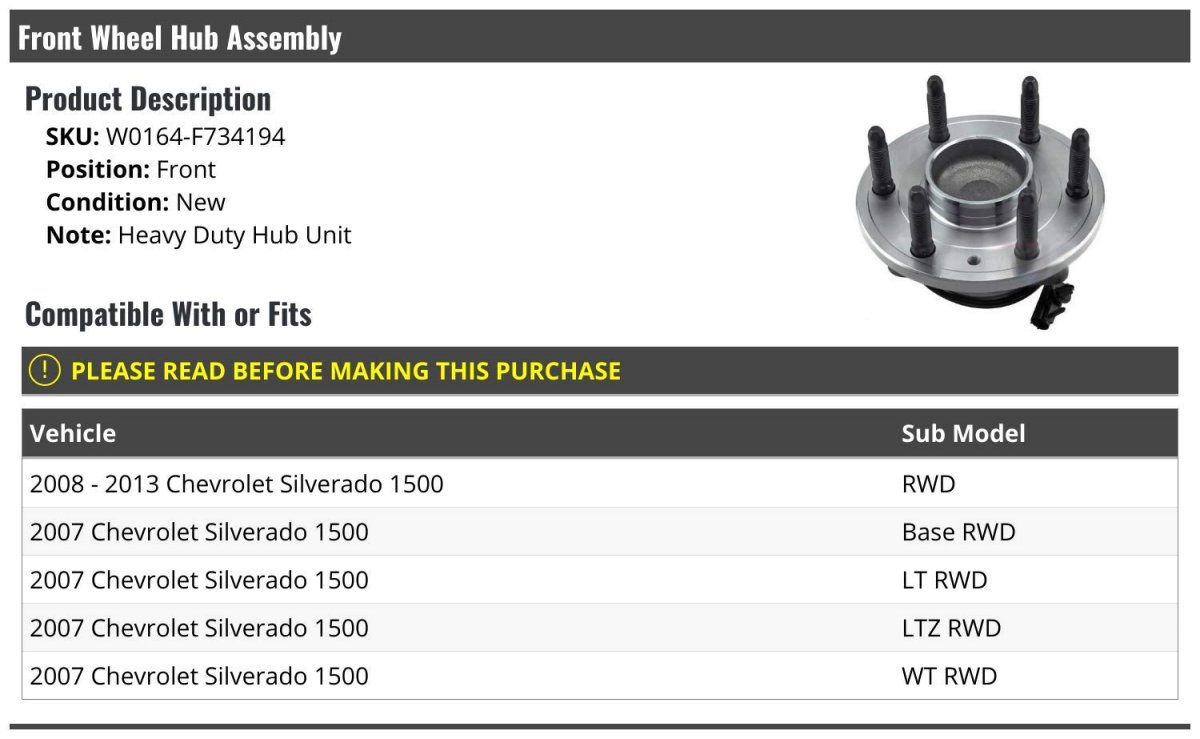 Front Wheel Hub Assembly

Product Description

SKU: W0164-F734194
Position: Front
Condition: New
Note: Heavy Duty Hub Unit

Compatible With or Fits

! PLEASE READ BEFORE MAKING THIS PURCHASE

| Vehicle | Sub Model |
|---|---|
| 2008 - 2013 Chevrolet Silverado 1500 | RWD |
| 2007 Chevrolet Silverado 1500 | Base RWD |
| 2007 Chevrolet Silverado 1500 | LT RWD |
| 2007 Chevrolet Silverado 1500 | LTZ RWD |
| 2007 Chevrolet Silverado 1500 | WT RWD |